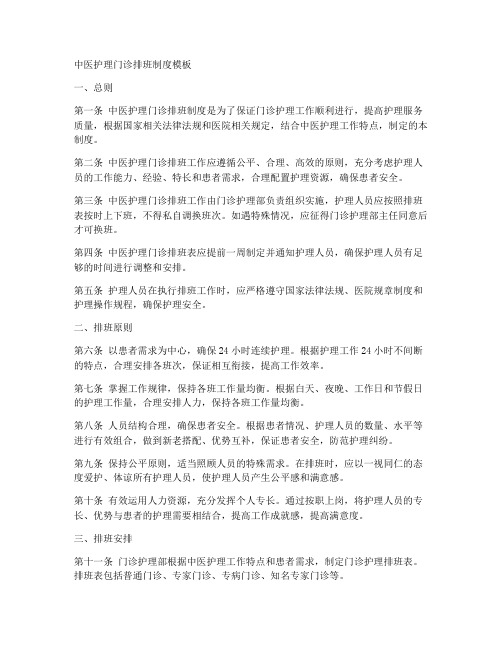 中医护理门诊排班制度模板

一、总则

第一条 中医护理门诊排班制度是为了保证门诊护理工作顺利进行，提高护理服务质量，根据国家相关法律法规和医院相关规定，结合中医护理工作特点，制定的本制度。

第二条 中医护理门诊排班工作应遵循公平、合理、高效的原则，充分考虑护理人员的工作能力、经验、特长和患者需求，合理配置护理资源，确保患者安全。

第三条 中医护理门诊排班工作由门诊护理部负责组织实施，护理人员应按照排班表按时上下班，不得私自调换班次。如遇特殊情况，应征得门诊护理部主任同意后才可换班。

第四条 中医护理门诊排班表应提前一周制定并通知护理人员，确保护理人员有足够的时间进行调整和安排。

第五条 护理人员在执行排班工作时，应严格遵守国家法律法规、医院规章制度和护理操作规程，确保护理安全。

二、排班原则

第六条 以患者需求为中心，确保 24 小时连续护理。根据护理工作 24 小时不间断的特点，合理安排各班次，保证相互衔接，提高工作效率。

第七条 掌握工作规律，保持各班工作量均衡。根据白天、夜晚、工作日和节假日的护理工作量，合理安排人力，保持各班工作量均衡。

第八条 人员结构合理，确保患者安全。根据患者情况、护理人员的数量、水平等进行有效组合，做到新老搭配、优势互补，保证患者安全，防范护理纠纷。

第九条 保持公平原则，适当照顾人员的特殊需求。在排班时，应以一视同仁的态度爱护、体谅所有护理人员，使护理人员产生公平感和满意感。

第十条 有效运用人力资源，充分发挥个人专长。通过按职上岗，将护理人员的专长、优势与患者的护理需要相结合，提高工作成就感，提高满意度。

三、排班安排

第十一条 门诊护理部根据中医护理工作特点和患者需求，制定门诊护理排班表。排班表包括普通门诊、专家门诊、专病门诊、知名专家门诊等。